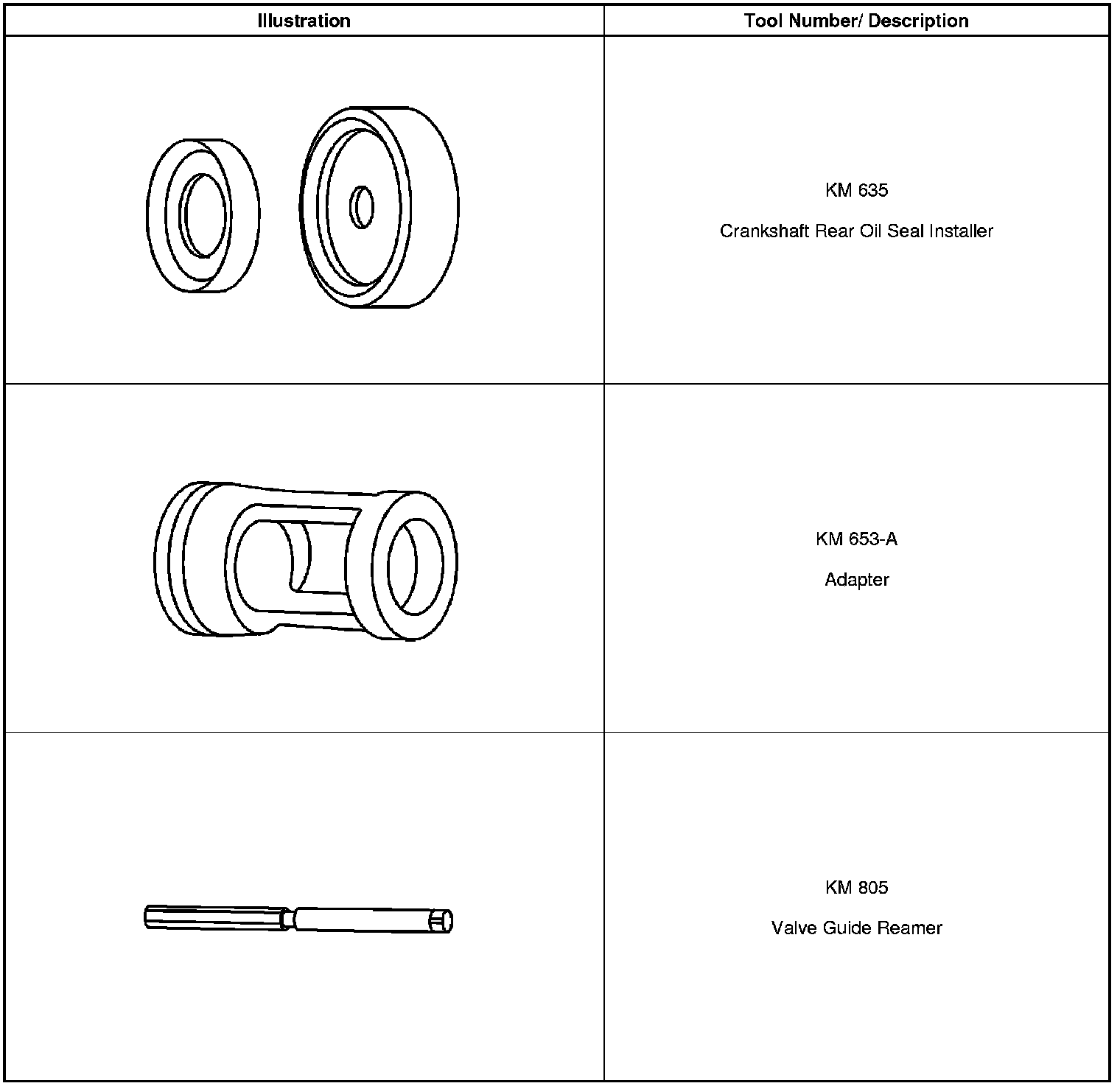 | Illustration | Tool Number/ Description |
|---|---|
|  | KM 635 Crankshaft Rear Oil Seal Installer |
|  | KM 653-A Adapter |
|  | KM 805 Valve Guide Reamer |